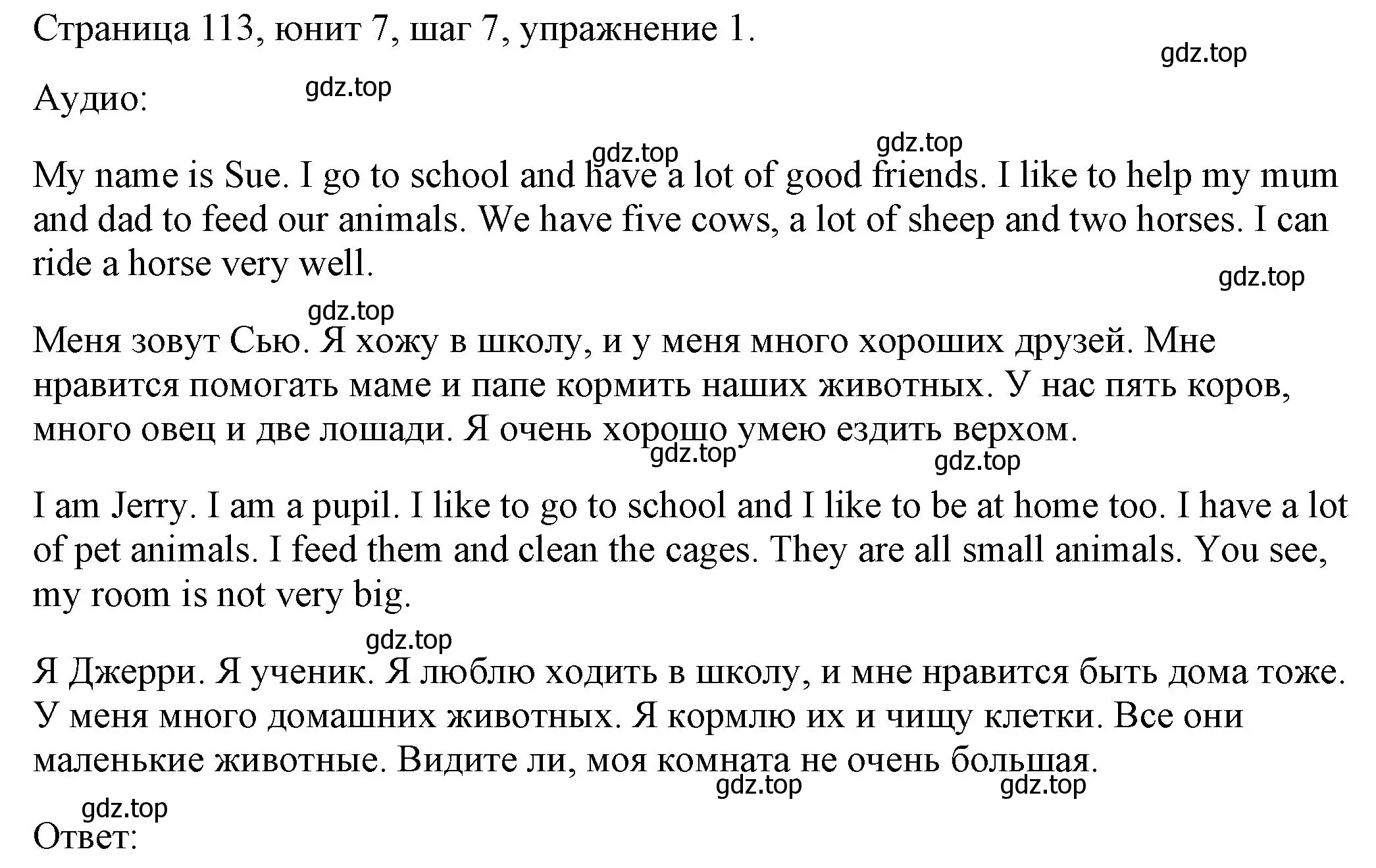 Страница 113, юнит 7, шаг 7, упражнение 1.

gdz.top

Аудио:

gdz.top

gdz.top

gdz.top

My name is Sue. I go to school and have a lot of good friends. I like to help my mum and dad to feed our animals. We have five cows, a lot of sheep and two horses. I can ride a horse very well.

gdz.top

gdz.top

Меня зовут Сью. Я хожу в школу, и у меня много хороших друзей. Мне нравится помогать маме и папе кормить наших животных. У нас пять коров, много овец и две лошади. Я очень хорошо умею ездить верхом.

gdz.top

gdz.top

I am Jerry. I am a pupil. I like to go to school and I like to be at home too. I have a lot of pet animals. I feed them and clean the cages. They are all small animals. You see, my room is not very big.

gdz.top

Я Джерри. Я ученик. Я люблю ходить в школу, и мне нравится быть дома тоже. У меня много домашних животных. Я кормлю их и чищу клетки. Все они маленькие животные. Видите ли, моя комната не очень большая.

gdz.top

gdz.top

gdz.top

Ответ: